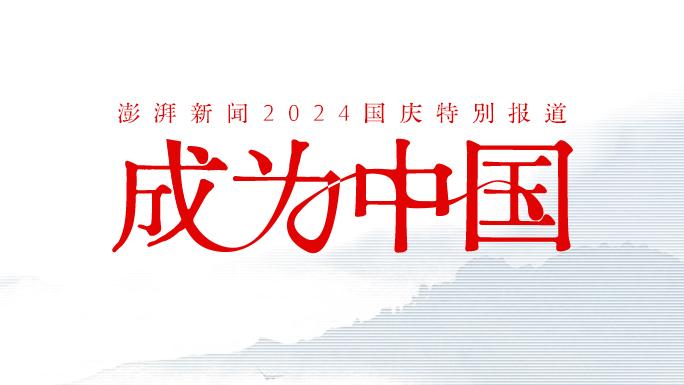 澎湃新闻2024国庆特别报道

成为中国